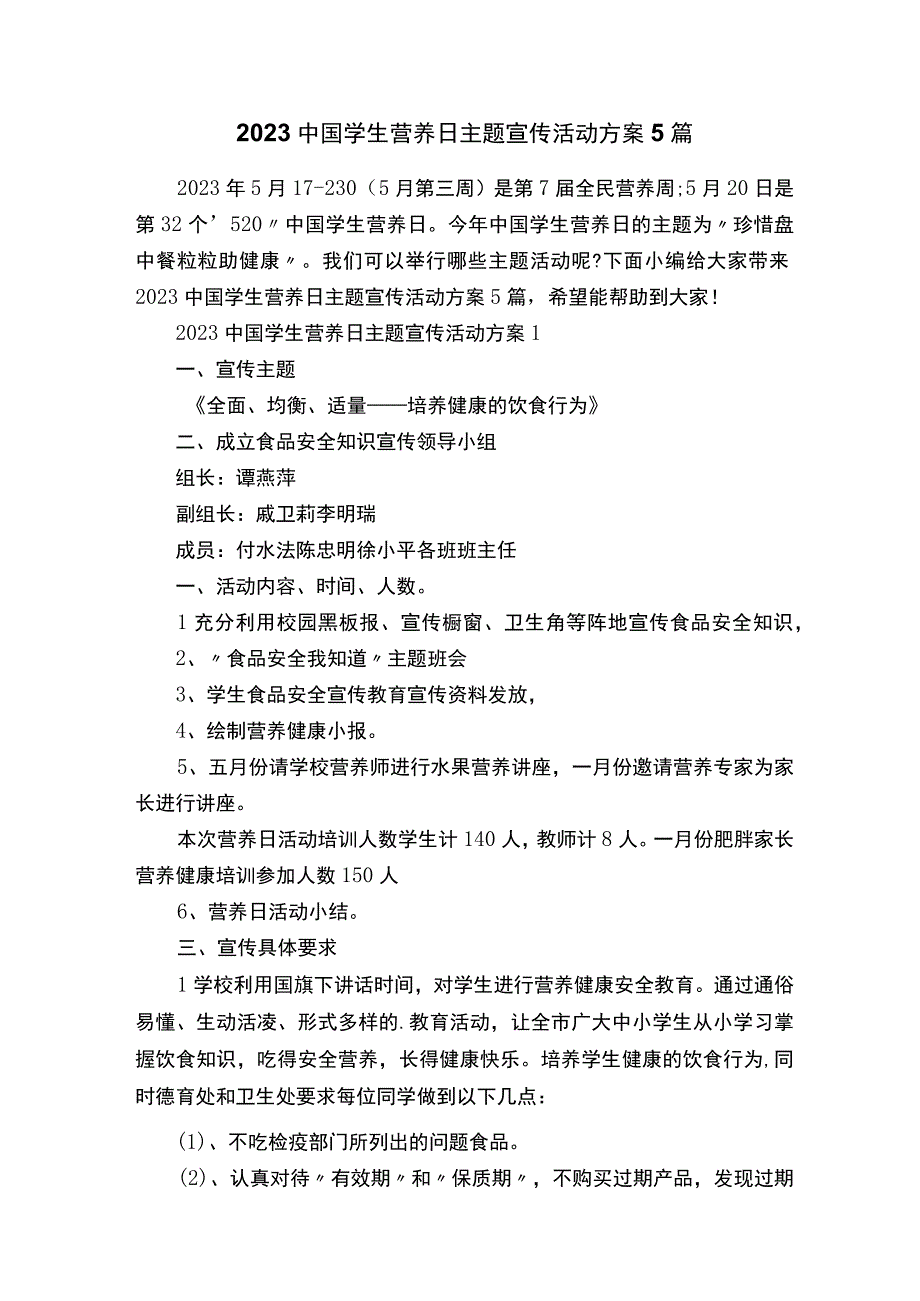 2023中国学生营养日主题宣传活动方案5篇

2023年5月17-230（5月第三周）是第7届全民营养周;5月20日是第32个’520〃中国学生营养日。今年中国学生营养日的主题为〃珍惜盘中餐粒粒助健康〃。我们可以举行哪些主题活动呢?下面小编给大家带来2023中国学生营养日主题宣传活动方案5篇，希望能帮助到大家！

2023中国学生营养日主题宣传活动方案1

一、宣传主题

《全面、均衡、适量——培养健康的饮食行为》

二、成立食品安全知识宣传领导小组

组长：谭燕萍

副组长：戚卫莉李明瑞

成员：付水法陈忠明徐小平各班班主任

一、活动内容、时间、人数。

1充分利用校园黑板报、宣传橱窗、卫生角等阵地宣传食品安全知识，

2、〃食品安全我知道〃主题班会

3、学生食品安全宣传教育宣传资料发放，

4、绘制营养健康小报。

5、五月份请学校营养师进行水果营养讲座，一月份邀请营养专家为家长进行讲座。

本次营养日活动培训人数学生计140人，教师计8人。一月份肥胖家长营养健康培训参加人数150人

6、营养日活动小结。

三、宣传具体要求

1学校利用国旗下讲话时间，对学生进行营养健康安全教育。通过通俗易懂、生动活凌、形式多样的.教育活动，让全市广大中小学生从小学习掌握饮食知识，吃得安全营养，长得健康快乐。培养学生健康的饮食行为,同时德育处和卫生处要求每位同学做到以下几点:

(1)、不吃检疫部门所列出的问题食品。

(2)、认真对待〃有效期〃和〃保质期〃，不购买过期产品，发现过期